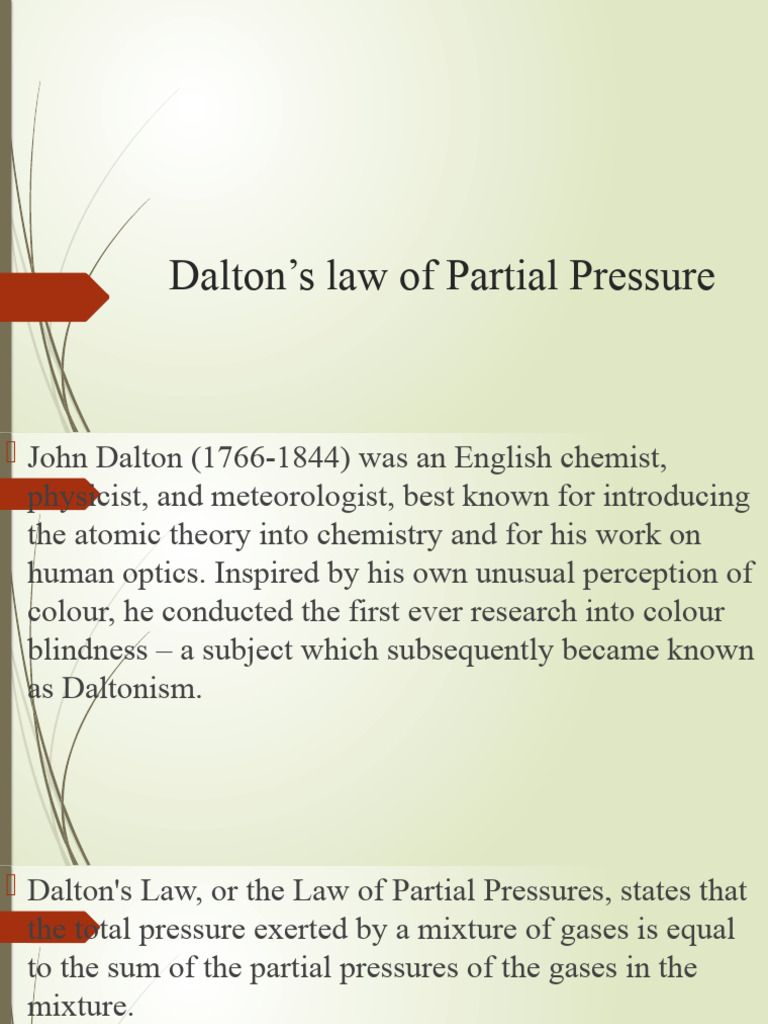 Dalton’s law of Partial Pressure

John Dalton (1766-1844) was an English chemist, physicist, and meteorologist, best known for introducing the atomic theory into chemistry and for his work on human optics. Inspired by his own unusual perception of colour, he conducted the first ever research into colour blindness – a subject which subsequently became known as Daltonism.

Dalton's Law, or the Law of Partial Pressures, states that the total pressure exerted by a mixture of gases is equal to the sum of the partial pressures of the gases in the mixture.